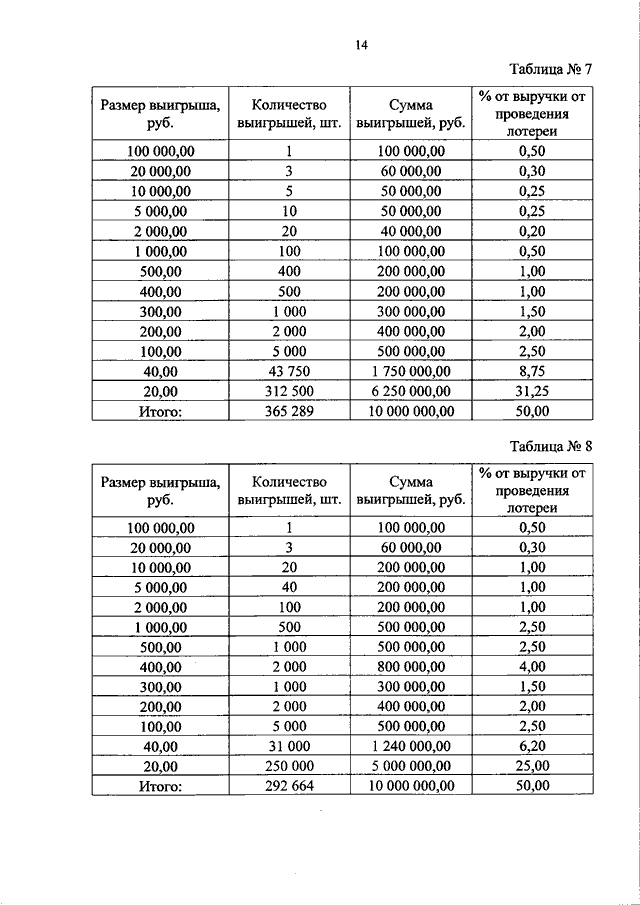 14

Таблица № 7

| Размер выигрыша, руб. | Количество выигрышей, шт. | Сумма выигрышей, руб. | % от выручки от проведения лотереи |
|---|---|---|---|
| 100 000,00 | 1 | 100 000,00 | 0,50 |
| 20 000,00 | 3 | 60 000,00 | 0,30 |
| 10 000,00 | 5 | 50 000,00 | 0,25 |
| 5 000,00 | 10 | 50 000,00 | 0,25 |
| 2 000,00 | 20 | 40 000,00 | 0,20 |
| 1 000,00 | 100 | 100 000,00 | 0,50 |
| 500,00 | 400 | 200 000,00 | 1,00 |
| 400,00 | 500 | 200 000,00 | 1,00 |
| 300,00 | 1 000 | 300 000,00 | 1,50 |
| 200,00 | 2 000 | 400 000,00 | 2,00 |
| 100,00 | 5 000 | 500 000,00 | 2,50 |
| 40,00 | 43 750 | 1 750 000,00 | 8,75 |
| 20,00 | 312 500 | 6 250 000,00 | 31,25 |
| Итого: | 365 289 | 10 000 000,00 | 50,00 |

Таблица № 8

| Размер выигрыша, руб. | Количество выигрышей, шт. | Сумма выигрышей, руб. | % от выручки от проведения лотереи |
|---|---|---|---|
| 100 000,00 | 1 | 100 000,00 | 0,50 |
| 20 000,00 | 3 | 60 000,00 | 0,30 |
| 10 000,00 | 20 | 200 000,00 | 1,00 |
| 5 000,00 | 40 | 200 000,00 | 1,00 |
| 2 000,00 | 100 | 200 000,00 | 1,00 |
| 1 000,00 | 500 | 500 000,00 | 2,50 |
| 500,00 | 1 000 | 500 000,00 | 2,50 |
| 400,00 | 2 000 | 800 000,00 | 4,00 |
| 300,00 | 1 000 | 300 000,00 | 1,50 |
| 200,00 | 2 000 | 400 000,00 | 2,00 |
| 100,00 | 5 000 | 500 000,00 | 2,50 |
| 40,00 | 31 000 | 1 240 000,00 | 6,20 |
| 20,00 | 250 000 | 5 000 000,00 | 25,00 |
| Итого: | 292 664 | 10 000 000,00 | 50,00 |